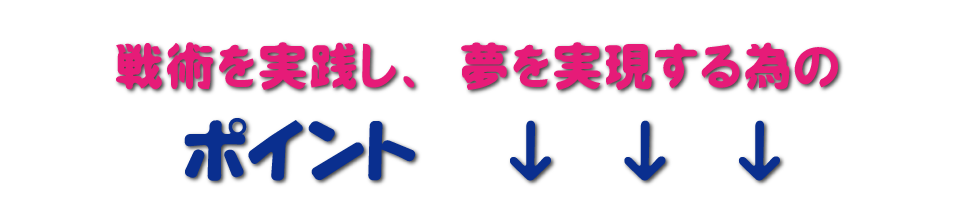 戦術を実践し、 夢を実現する為の

ポイント ↓ ↓ ↓